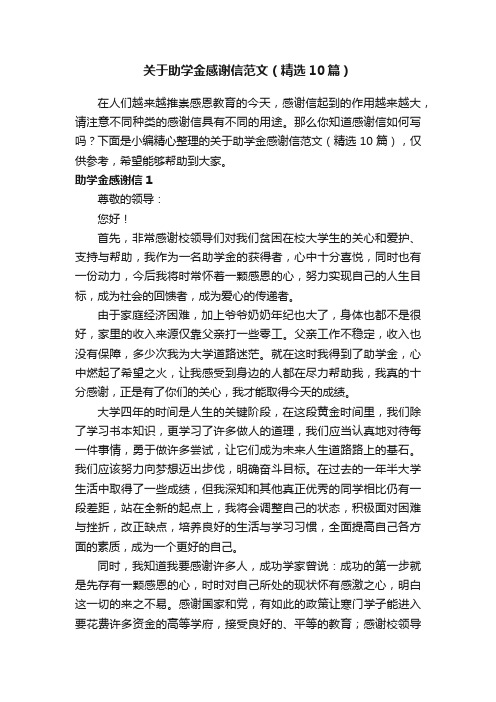 关于助学金感谢信范文（精选10篇）

在人们越来越推崇感恩教育的今天，感谢信起到的作用越来越大，请注意不同种类的感谢信具有不同的用途。那么你知道感谢信如何写吗？下面是小编精心整理的关于助学金感谢信范文（精选10篇），仅供参考，希望能够帮助到大家。

助学金感谢信1

尊敬的领导：

您好！

首先，非常感谢校领导们对我们贫困在校大学生的关心和爱护、支持与帮助，我作为一名助学金的获得者，心中十分喜悦，同时也有一份动力，今后我将时常怀着一颗感恩的心，努力实现自己的人生目标，成为社会的回馈者，成为爱心的传递者。

由于家庭经济困难，加上爷爷奶奶年纪也大了，身体也都不是很好，家里的收入来源仅靠父亲打一些零工。父亲工作不稳定，收入也没有保障，多少次我为大学道路迷茫。就在这时我得到了助学金，心中燃起了希望之火，让我感受到身边的人都在尽力帮助我，我真的十分感谢，正是有了你们的关心，我才能取得今天的成绩。

大学四年的时间是人生的关键阶段，在这段黄金时间里，我们除了学习书本知识，更学习了许多做人的道理，我们应当认真地对待每一件事情，勇于做许多尝试，让它们成为未来人生道路路上的基石。我们应该努力向梦想迈出步伐，明确奋斗目标。在过去的一年半大学生活中取得了一些成绩，但我深知和其他真正优秀的同学相比仍有一段差距，站在全新的起点上，我将会调整自己的状态，积极面对困难与挫折，改正缺点，培养良好的生活与学习习惯，全面提高自己各方面的素质，成为一个更好的自己。

同时，我知道我要感谢许多人，成功学家曾说：成功的第一步就是先存有一颗感恩的心，时时对自己所处的现状怀有感激之心，明白这一切的来之不易。感谢国家和党，有如此的政策让寒门学子能进入要花费许多资金的高等学府，接受良好的、平等的教育；感谢校领导